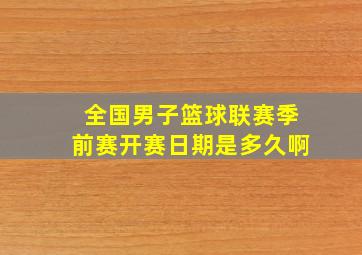 全国男子篮球联赛季前赛开赛日期是多久啊